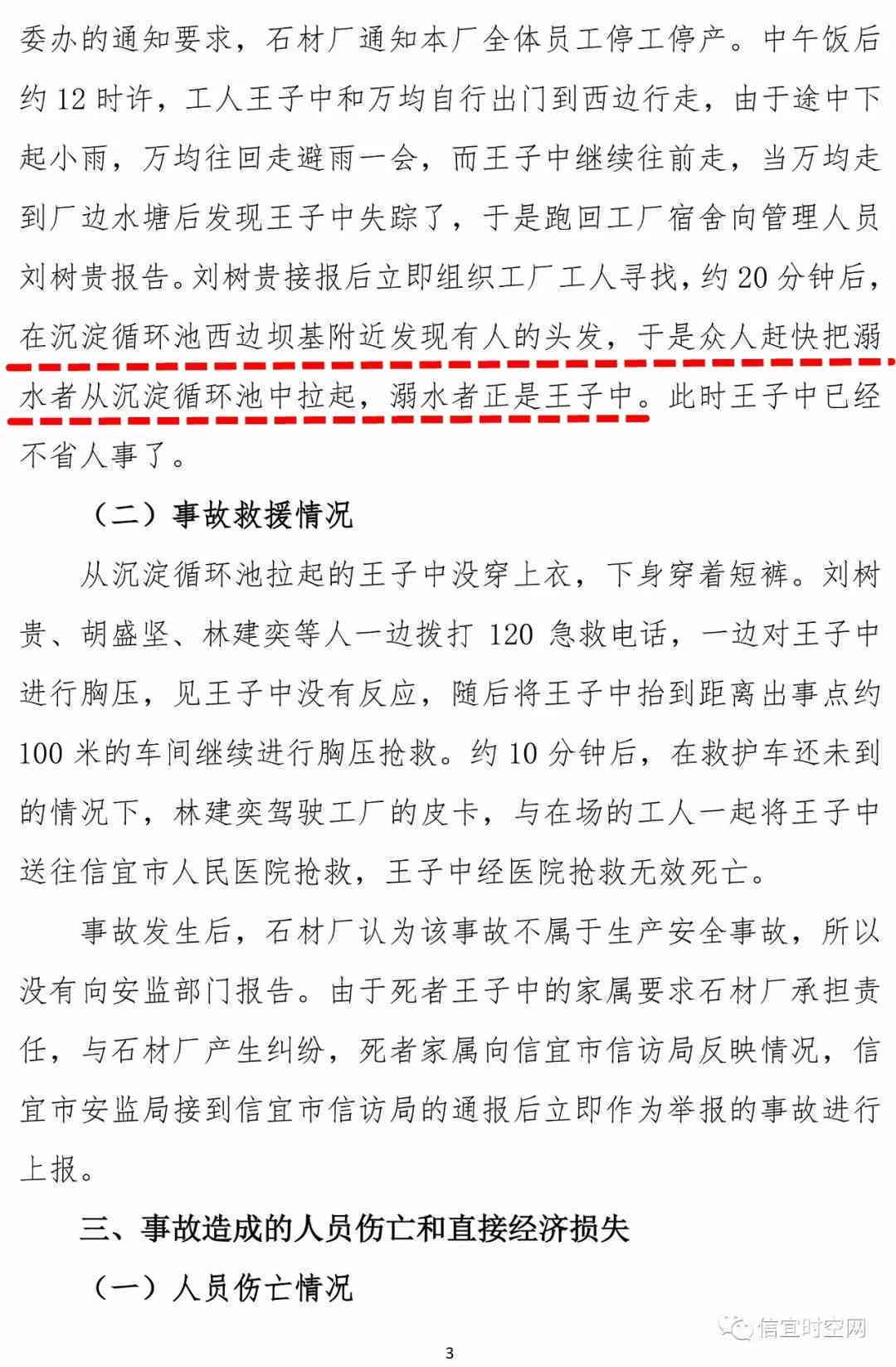 委办的通知要求，石材厂通知本厂全体员工停工停产。中午饭后约 12 时许，工人王子中和万均自行出门到西边行走，由于途中下起小雨，万均往回走避雨一会，而王子中继续往前走，当万均走到厂边水塘后发现王子中失踪了，于是跑回工厂宿舍向管理人员刘树贵报告。刘树贵接报后立即组织工厂工人寻找，约 20 分钟后，在沉淀循环池西边坝基附近发现有人的头发，于是众人赶快把溺水者从沉淀循环池中拉起，溺水者正是王子中。此时王子中已经不省人事了。

（二）事故救援情况

从沉淀循环池拉起的王子中没穿上衣，下身穿着短裤。刘树贵、胡盛坚、林建奕等人一边拨打 120 急救电话，一边对王子中进行胸压，见王子中没有反应，随后将王子中抬到距离出事点约 100 米的车间继续进行胸压抢救。约 10 分钟后，在救护车还未到的情况下，林建奕驾驶工厂的皮卡，与在场的工人一起将王子中送往信宜市人民医院抢救，王子中经医院抢救无效死亡。

事故发生后，石材厂认为该事故不属于生产安全事故，所以没有向安监部门报告。由于死者王子中的家属要求石材厂承担责任，与石材厂产生纠纷，死者家属向信宜市信访局反映情况，信宜市安监局接到信宜市信访局的通报后立即作为举报的事故进行上报。

三、事故造成的人员伤亡和直接经济损失

（一）人员伤亡情况

信宜时空网

3